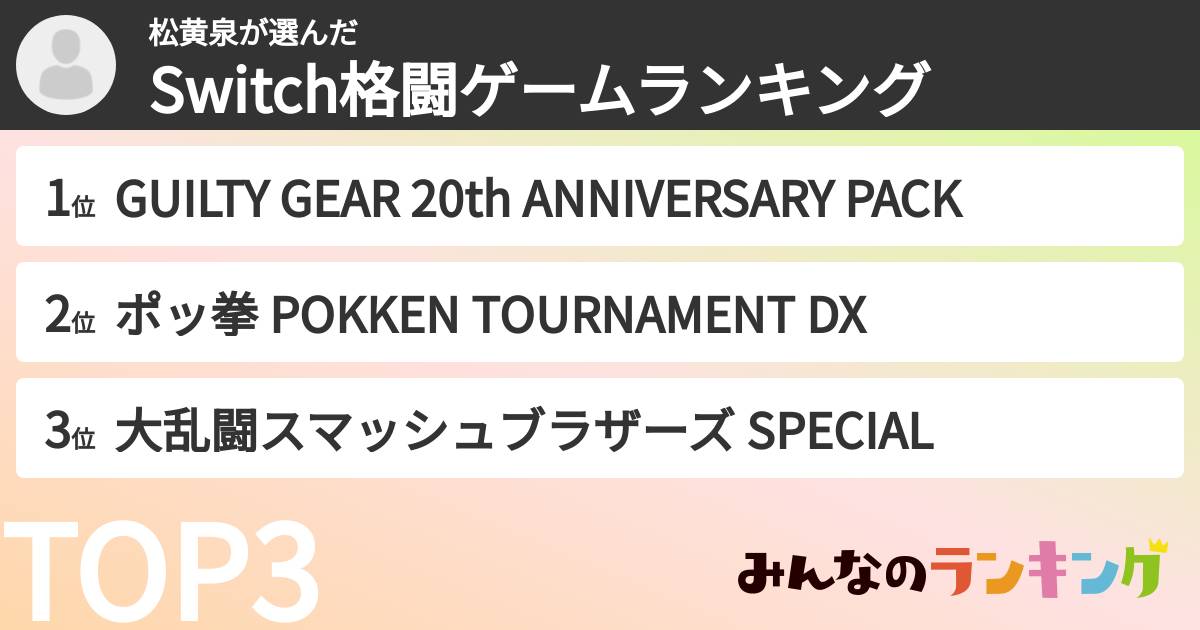 松黄泉が選んだ
Switch格闘ゲームランキング

1位 GUILTY GEAR 20th ANNIVERSARY PACK

2位 ポッ拳 POKKEN TOURNAMENT DX

3位 大乱闘スマッシュブラザーズ SPECIAL

TOP3

みんなのランキング